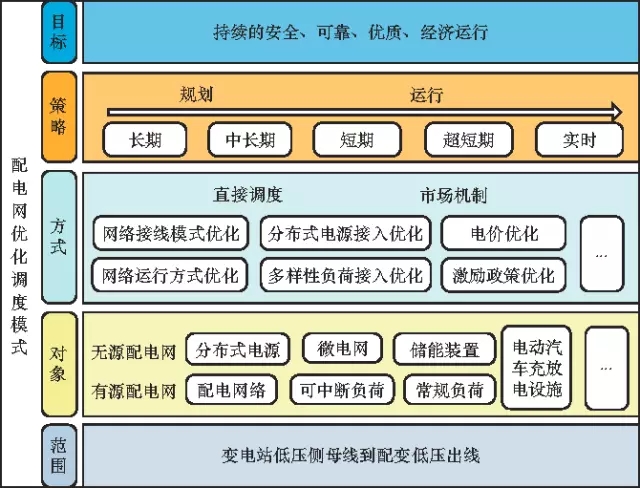 配电网优化调度模式

目标

持续的安全、可靠、优质、经济运行

策略

规划 运行

长期 中长期 短期 超短期 实时

方式

直接调度 市场机制

网络接线模式优化 分布式电源接入优化 电价优化 …

网络运行方式优化 多样性负荷接入优化 激励政策优化

对象

无源配电网 分布式电源 微电网 储能装置 电动汽车充放电设施 …

有源配电网 配电网络 可中断负荷 常规负荷

范围

变电站低压侧母线到配变低压出线